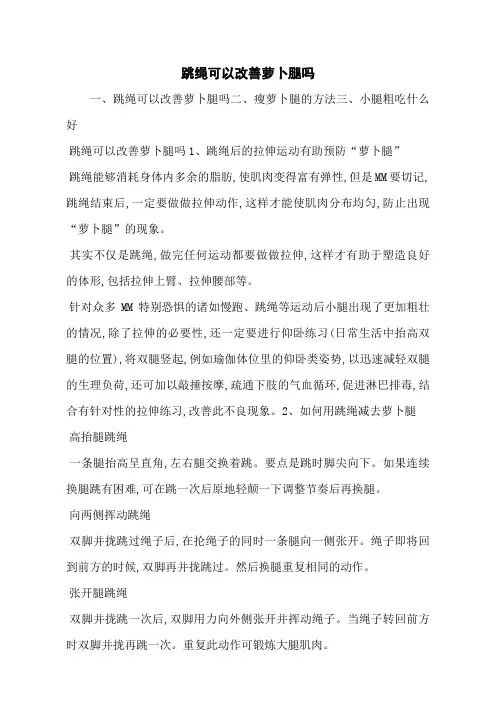 跳绳可以改善萝卜腿吗

一、跳绳可以改善萝卜腿吗二、瘦萝卜腿的方法三、小腿粗吃什么好

跳绳可以改善萝卜腿吗 1、跳绳后的拉伸运动有助预防“萝卜腿”

跳绳能够消耗身体内多余的脂肪,使肌肉变得富有弹性,但是MM要切记,跳绳结束后,一定要做做拉伸动作,这样才能使肌肉分布均匀,防止出现“萝卜腿”的现象。

其实不仅是跳绳,做完任何运动都要做做拉伸,这样才有助于塑造良好的体形,包括拉伸上臂、拉伸腰部等。

针对众多 MM 特别恐惧的诸如慢跑、跳绳等运动后小腿出现了更加粗壮的情况,除了拉伸的必要性,还一定要进行仰卧练习(日常生活中抬高双腿的位置),将双腿竖起,例如瑜伽体位里的仰卧类姿势,以迅速减轻双腿的生理负荷,还可加以敲捶按摩,疏通下肢的气血循环,促进淋巴排毒,结合有针对性的拉伸练习,改善此不良现象。2、如何用跳绳减去萝卜腿

高抬腿跳绳

一条腿抬高呈直角,左右腿交换着跳。要点是跳时脚尖向下。如果连续换腿跳有困难,可在跳一次后原地轻颠一下调整节奏后再换腿。

向两侧挥动跳绳

双脚并拢跳过绳子后,在抡绳子的同时一条腿向一侧张开。绳子即将回到前方的时候,双脚再并拢跳过。然后换腿重复相同的动作。

张开腿跳绳

双脚并拢跳一次后,双脚用力向外侧张开并挥动绳子。当绳子转回前方时双脚并拢再跳一次。重复此动作可锻炼大腿肌肉。